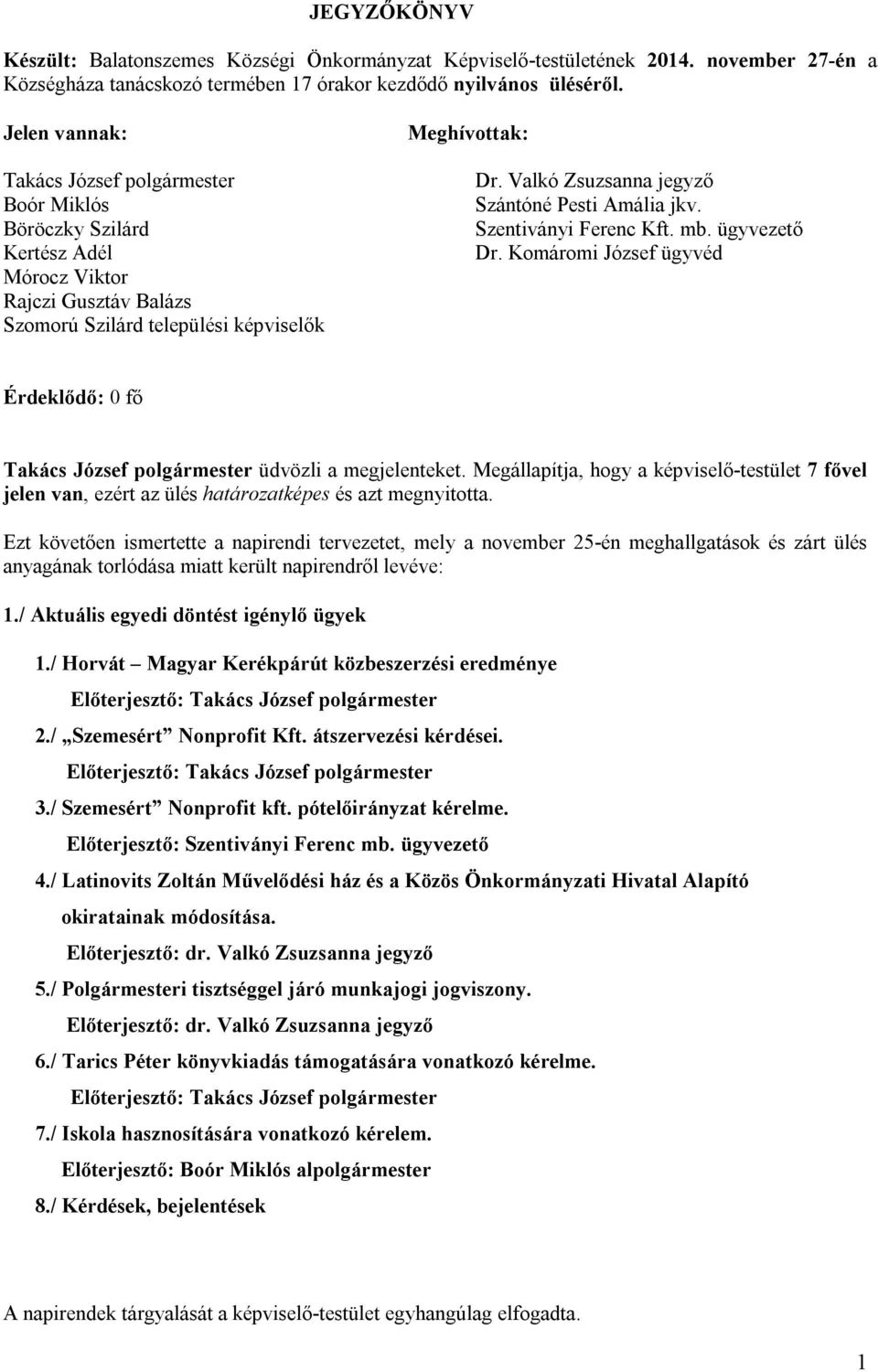 JEGYZŐKÖNYV

Készült: Balatonszemes Községi Önkormányzat Képviselő-testületének 2014. november 27-én a Községháza tanácskozó termében 17 órakor kezdődő nyilvános üléséről.

Jelen vannak:

Takács József polgármester
Boór Miklós
Böröczky Szilárd
Kertész Adél
Mórocz Viktor
Rajczi Gusztáv Balázs
Szomorú Szilárd települési képviselők

Meghívottak:

Dr. Valkó Zsuzsanna jegyző
Szántóné Pesti Amália jkv.
Szentiványi Ferenc Kft. mb. ügyvezető
Dr. Komáromi József ügyvéd

Érdeklődő: 0 fő

Takács József polgármester üdvözli a megjelenteket. Megállapítja, hogy a képviselő-testület 7 fővel jelen van, ezért az ülés határozatképes és azt megnyitotta.

Ezt követően ismertette a napirendi tervezetet, mely a november 25-én meghallgatások és zárt ülés anyagának torlódása miatt került napirendről levéve:

1./ Aktuális egyedi döntést igénylő ügyek

1./ Horvát – Magyar Kerékpárút közbeszerzési eredménye
Előterjesztő: Takács József polgármester
2./ „Szemesért” Nonprofit Kft. átszervezési kérdései.
Előterjesztő: Takács József polgármester
3./ Szemesért” Nonprofit kft. pótelőirányzat kérelme.
Előterjesztő: Szentiványi Ferenc mb. ügyvezető
4./ Latinovits Zoltán Művelődési ház és a Közös Önkormányzati Hivatal Alapító okiratainak módosítása.
Előterjesztő: dr. Valkó Zsuzsanna jegyző
5./ Polgármesteri tisztséggel járó munkajogi jogviszony.
Előterjesztő: dr. Valkó Zsuzsanna jegyző
6./ Tarics Péter könyvkiadás támogatására vonatkozó kérelme.
Előterjesztő: Takács József polgármester
7./ Iskola hasznosítására vonatkozó kérelem.
Előterjesztő: Boór Miklós alpolgármester
8./ Kérdések, bejelentések

A napirendek tárgyalását a képviselő-testület egyhangúlag elfogadta.

1